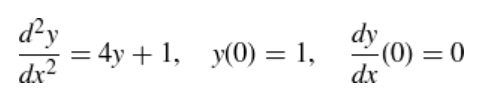 $\frac{d^2y}{dx^2} = 4y + 1, \quad y(0) = 1, \quad \frac{dy}{dx}(0) = 0$